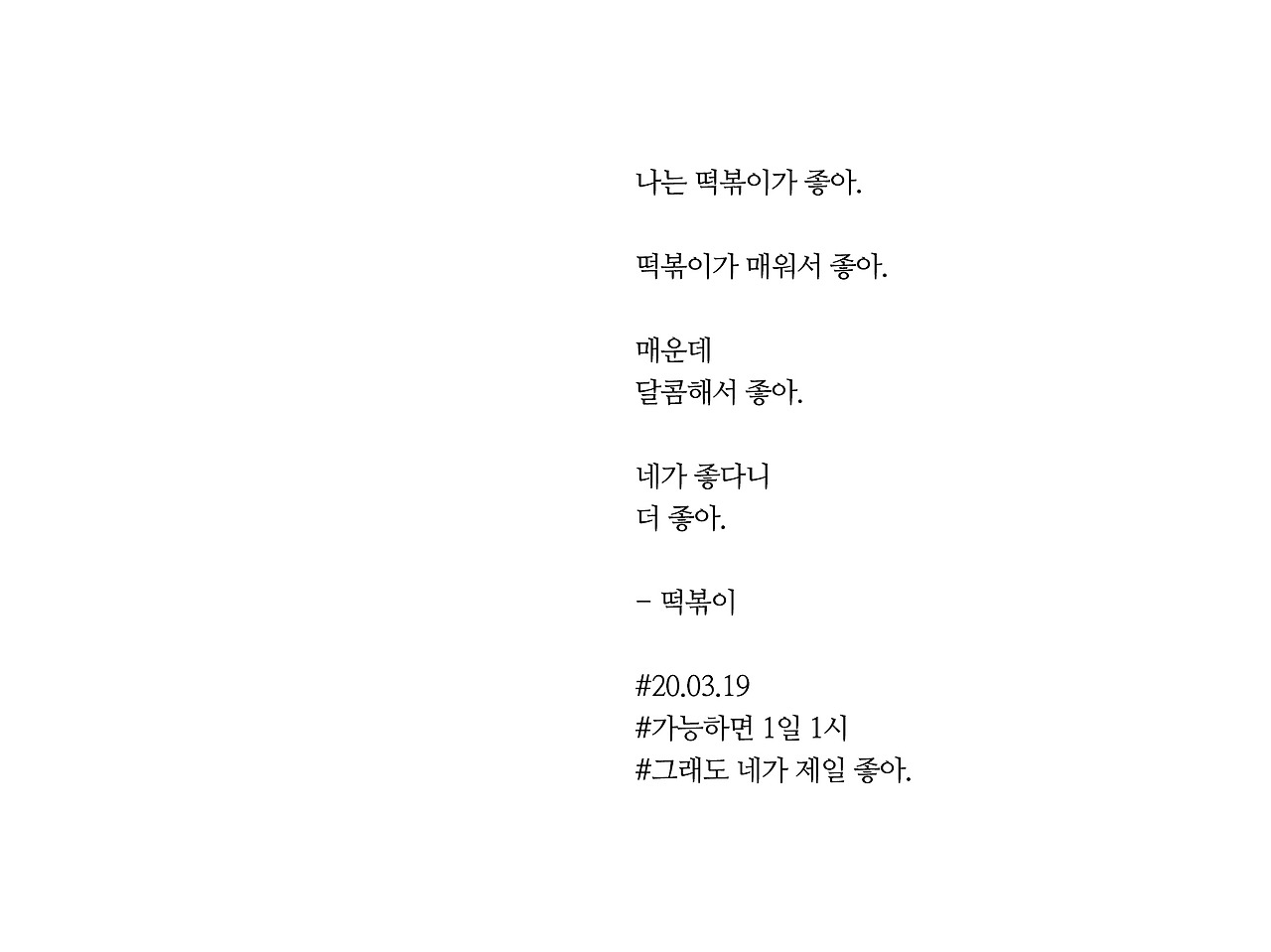 나는 떡볶이가 좋아.

떡볶이가 매워서 좋아.

매운데
달콤해서 좋아.

네가 좋다니
더 좋아.

- 떡볶이

#20.03.19
#가능하면 1일 1시
#그래도 네가 제일 좋아.